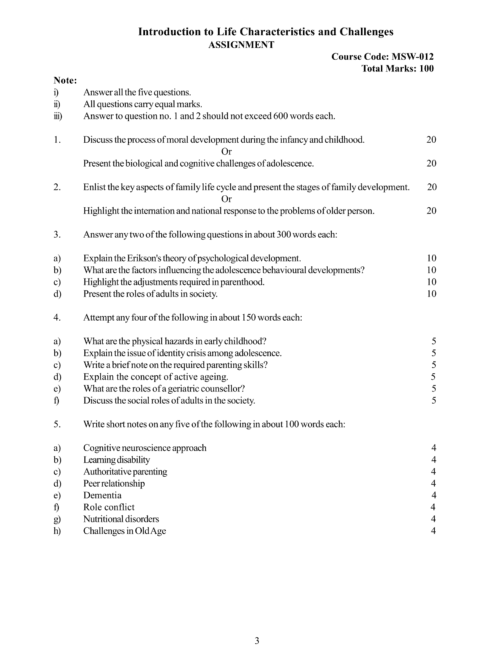 Introduction to Life Characteristics and Challenges
ASSIGNMENT

Course Code: MSW-012
Total Marks: 100

Note:
i) Answer all the five questions.
ii) All questions carry equal marks.
iii) Answer to question no. 1 and 2 should not exceed 600 words each.

1. Discuss the process of moral development during the infancy and childhood. 20
Or
Present the biological and cognitive challenges of adolescence. 20

2. Enlist the key aspects of family life cycle and present the stages of family development. 20
Or
Highlight the internation and national response to the problems of older person. 20

3. Answer any two of the following questions in about 300 words each:

a) Explain the Erikson's theory of psychological development. 10
b) What are the factors influencing the adolescence behavioural developments? 10
c) Highlight the adjustments required in parenthood. 10
d) Present the roles of adults in society. 10

4. Attempt any four of the following in about 150 words each:

a) What are the physical hazards in early childhood? 5
b) Explain the issue of identity crisis among adolescence. 5
c) Write a brief note on the required parenting skills? 5
d) Explain the concept of active ageing. 5
e) What are the roles of a geriatric counsellor? 5
f) Discuss the social roles of adults in the society. 5

5. Write short notes on any five of the following in about 100 words each:

a) Cognitive neuroscience approach 4
b) Learning disability 4
c) Authoritative parenting 4
d) Peer relationship 4
e) Dementia 4
f) Role conflict 4
g) Nutritional disorders 4
h) Challenges in Old Age 4

3